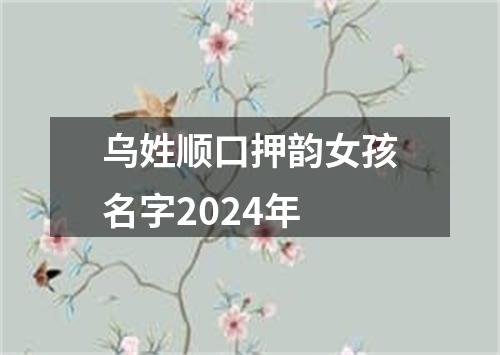 乌姓顺口押韵女孩名字2024年